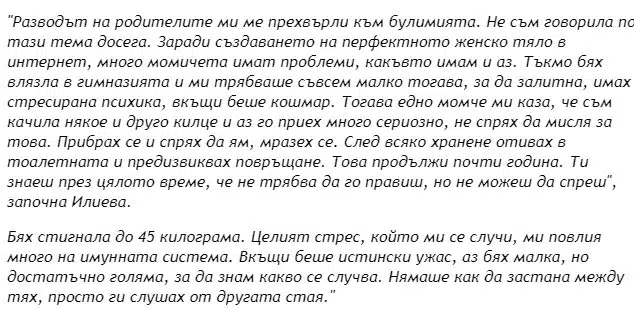 "Разводът на родителите ми ме прехвърли към булимията. Не съм говорила по тази тема досега. Заради създаването на перфектното женско тяло в интернет, много момичета имат проблеми, какъвто имам и аз. Тъкмо бях влязла в гимназията и ми трябваше съвсем малко тогава, за да залитна, имах стресирана психика, вкъщи беше кошмар. Тогава едно момче ми каза, че съм качила някое и друго килце и аз го приех много сериозно, не спрях да мисля за това. Прибрах се и спрях да ям, мразех се. След всяко хранене отивах в тоалетната и предизвиквах повръщане. Това продължи почти година. Ти знаеш през цялото време, че не трябва да го правиш, но не можеш да спреш", започна Илиева.

Бях стигнала до 45 килограма. Целият стрес, който ми се случи, ми повлия много на имунната система. Вкъщи беше истински ужас, аз бях малка, но достатъчно голяма, за да знам какво се случва. Нямаше как да застана между тях, просто ги слушах от другата стая."